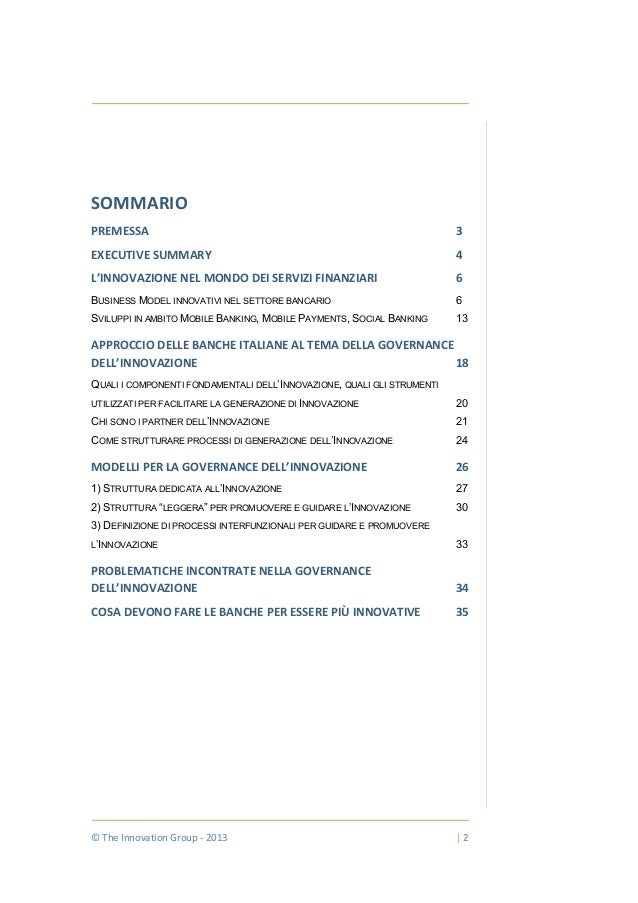 SOMMARIO

PREMESSA 3

EXECUTIVE SUMMARY 4

L'INNOVAZIONE NEL MONDO DEI SERVIZI FINANZIARI 6

BUSINESS MODEL INNOVATIVI NEL SETTORE BANCARIO 6

SVILUPPI IN AMBITO MOBILE BANKING, MOBILE PAYMENTS, SOCIAL BANKING 13

APPROCCIO DELLE BANCHE ITALIANE AL TEMA DELLA GOVERNANCE DELL'INNOVAZIONE 18

QUALI I COMPONENTI FONDAMENTALI DELL'INNOVAZIONE, QUALI GLI STRUMENTI UTILIZZATI PER FACILITARE LA GENERAZIONE DI INNOVAZIONE 20

CHI SONO I PARTNER DELL'INNOVAZIONE 21

COME STRUTTURARE PROCESSI DI GENERAZIONE DELL'INNOVAZIONE 24

MODELLI PER LA GOVERNANCE DELL'INNOVAZIONE 26

1) STRUTTURA DEDICATA ALL'INNOVAZIONE 27

2) STRUTTURA "LEGGERA" PER PROMUOVERE E GUIDARE L'INNOVAZIONE 30

3) DEFINIZIONE DI PROCESSI INTERFUNZIONALI PER GUIDARE E PROMUOVERE L'INNOVAZIONE 33

PROBLEMATICHE INCONTRATE NELLA GOVERNANCE DELL'INNOVAZIONE 34

COSA DEVONO FARE LE BANCHE PER ESSERE PIÙ INNOVATIVE 35

© The Innovation Group - 2013 | 2